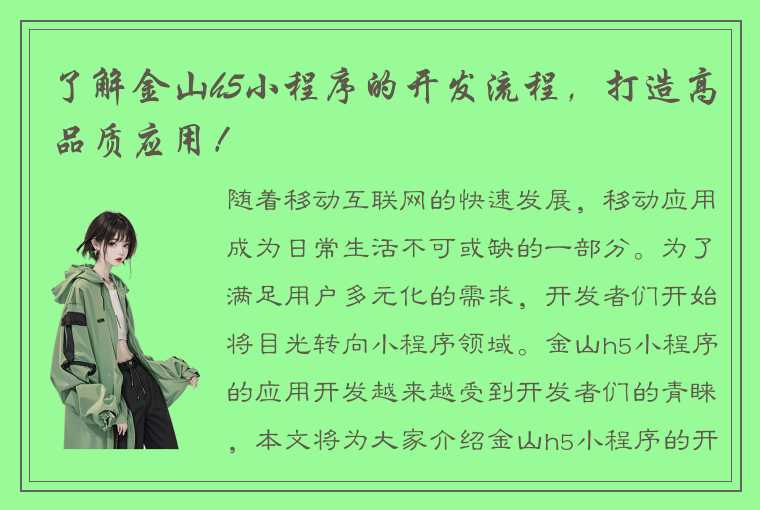 了解金山h5小程序的开发流程，打造高品质应用！

随着移动互联网的快速发展，移动应用成为日常生活不可或缺的一部分。为了满足用户多元化的需求，开发者们开始将目光转向小程序领域。金山h5小程序的应用开发越来越受到开发者们的青睐，本文将为大家介绍金山h5小程序的开